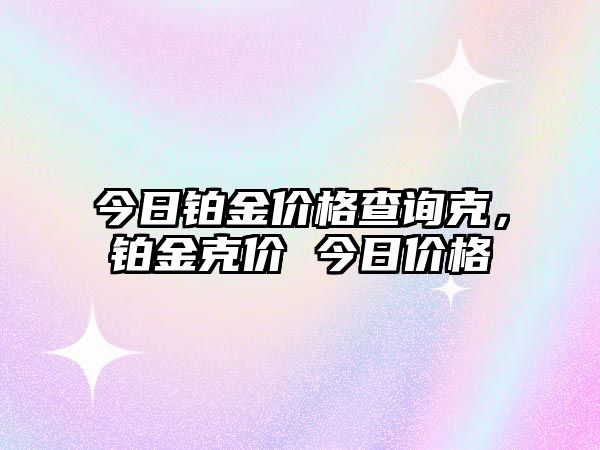 今日铂金价格查询克，铂金克价 今日价格